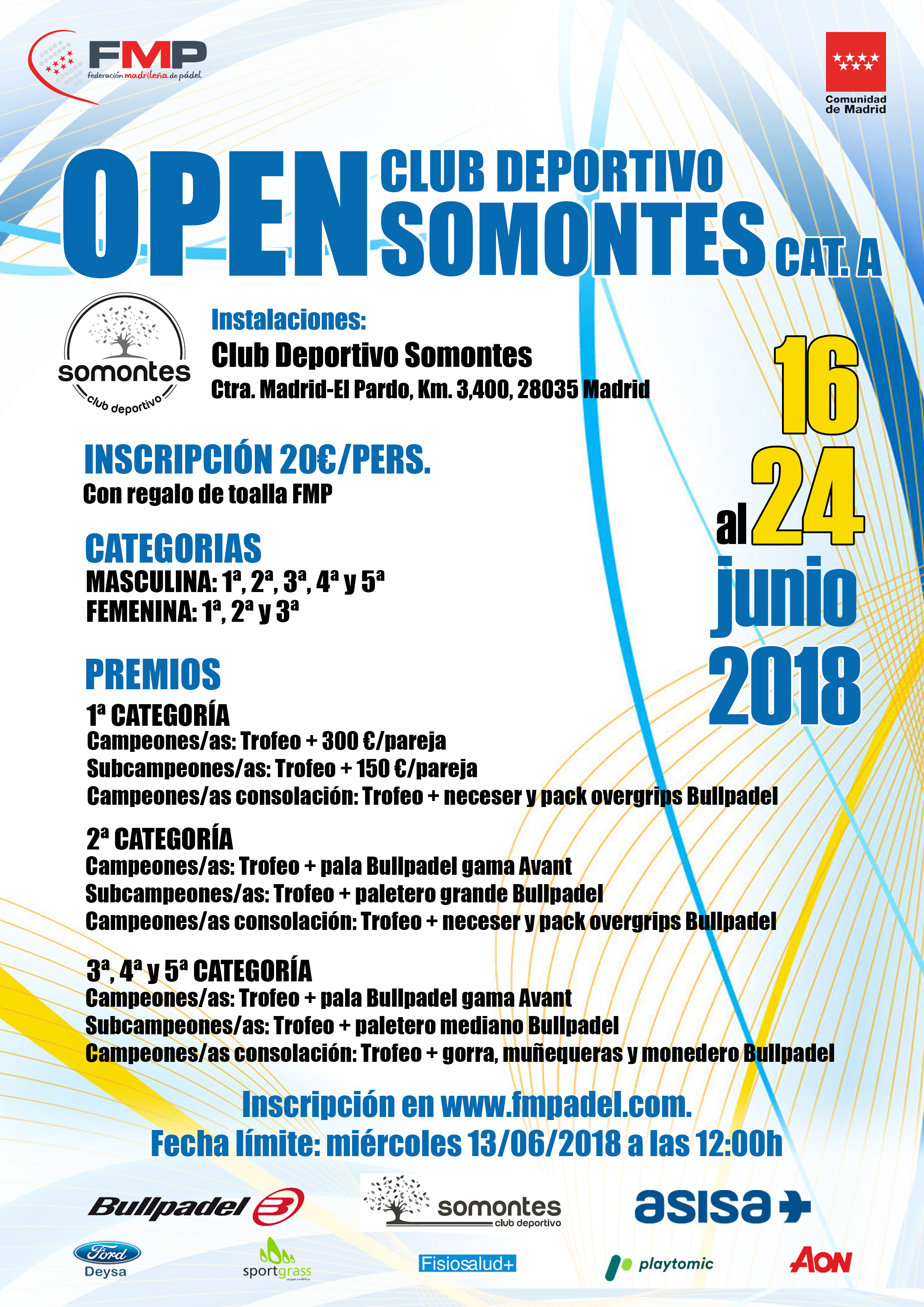 FMP
federación madrileña de pádel

Comunidad de Madrid

OPEN CLUB DEPORTIVO SOMONTES CAT. A

somontes club deportivo

Instalaciones:
Club Deportivo Somontes
Ctra. Madrid-El Pardo, Km. 3,400, 28035 Madrid

16 al 24 junio 2018

INSCRIPCIÓN 20€/PERS.
Con regalo de toalla FMP

CATEGORIAS
MASCULINA: 1ª, 2ª, 3ª, 4ª y 5ª
FEMENINA: 1ª, 2ª y 3ª

PREMIOS
1ª CATEGORÍA
Campeones/as: Trofeo + 300 €/pareja
Subcampeones/as: Trofeo + 150 €/pareja
Campeones/as consolación: Trofeo + neceser y pack overgrips Bullpadel

2ª CATEGORÍA
Campeones/as: Trofeo + pala Bullpadel gama Avant
Subcampeones/as: Trofeo + paletero grande Bullpadel
Campeones/as consolación: Trofeo + neceser y pack overgrips Bullpadel

3ª, 4ª y 5ª CATEGORÍA
Campeones/as: Trofeo + pala Bullpadel gama Avant
Subcampeones/as: Trofeo + paletero mediano Bullpadel
Campeones/as consolación: Trofeo + gorra, muñequeras y monedero Bullpadel

Inscripción en www.fmpadel.com.
Fecha límite: miércoles 13/06/2018 a las 12:00h

Bullpadel
somontes club deportivo
asisa
Ford Deysa
sportgrass
Fisiosalud+
playtomic
AON